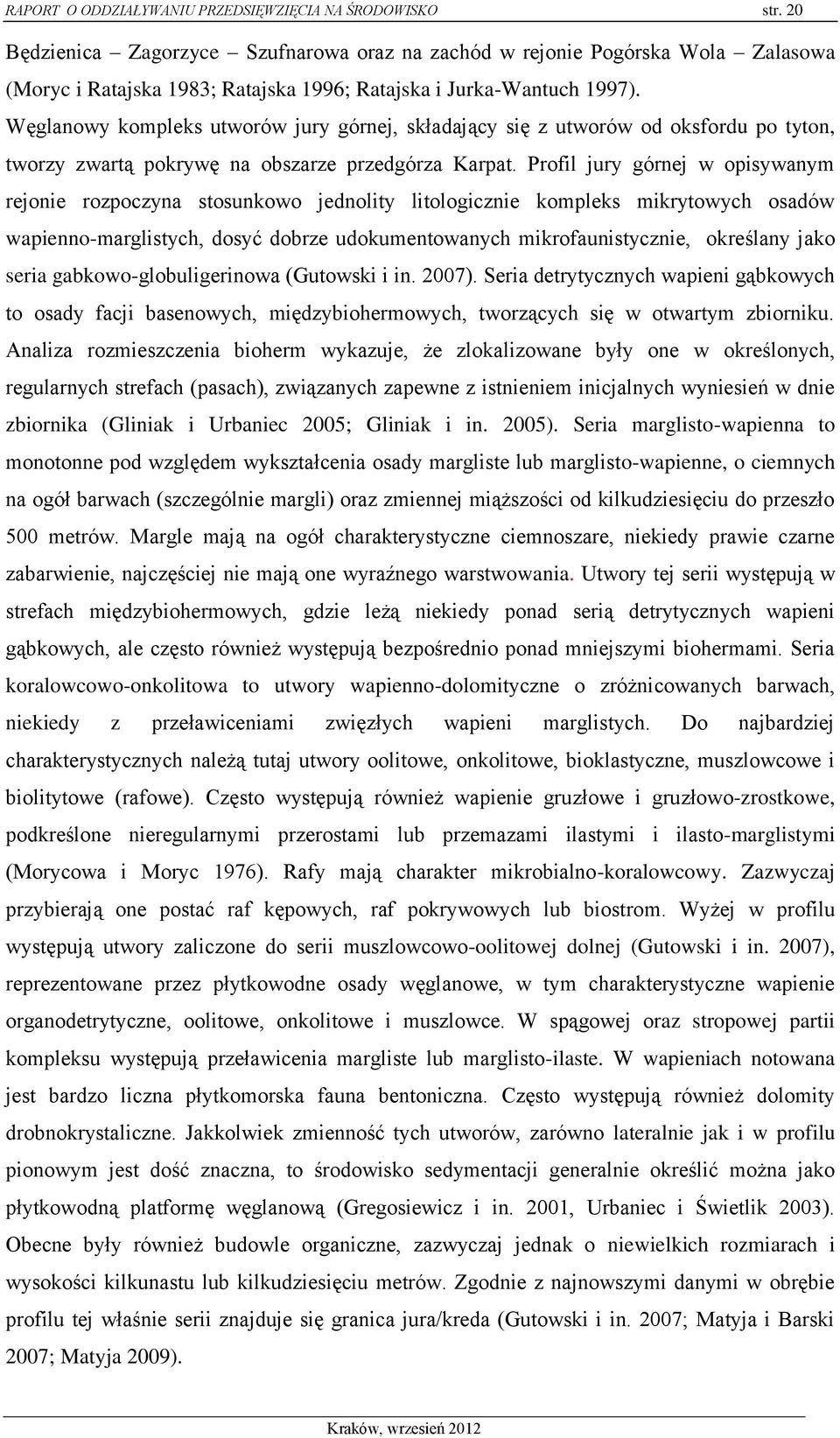 RAPORT O ODDZIAŁYWANIU PRZEDSIĘWZIĘCIA NA ŚRODOWISKO str. 20

Będzienica – Zagorzyce – Szufnarowa oraz na zachód w rejonie Pogórska Wola – Zalasowa (Moryc i Ratajska 1983; Ratajska 1996; Ratajska i Jurka-Wantuch 1997). Węglanowy kompleks utworów jury górnej, składający się z utworów od oksfordu po tyton, tworzy zwartą pokrywę na obszarze przedgórza Karpat. Profil jury górnej w opisywanym rejonie rozpoczyna stosunkowo jednolity litologicznie kompleks mikrytowych osadów wapienno-marglistych, dosyć dobrze udokumentowanych mikrofaunistycznie, określany jako seria gabkowo-globuligerinowa (Gutowski i in. 2007). Seria detrytycznych wapieni gąbkowych to osady facji basenowych, międzybiohermowych, tworzących się w otwartym zbiorniku. Analiza rozmieszczenia bioherm wykazuje, że zlokalizowane były one w określonych, regularnych strefach (pasach), związanych zapewne z istnieniem inicjalnych wyniesień w dnie zbiornika (Gliniak i Urbaniec 2005; Gliniak i in. 2005). Seria marglisto-wapienna to monotonne pod względem wykształcenia osady margliste lub marglisto-wapienne, o ciemnych na ogół barwach (szczególnie margli) oraz zmiennej miąższości od kilkudziesięciu do przeszło 500 metrów. Margle mają na ogół charakterystyczne ciemnoszare, niekiedy prawie czarne zabarwienie, najczęściej nie mają one wyraźnego warstwowania. Utwory tej serii występują w strefach międzybiohermowych, gdzie leżą niekiedy ponad serią detrytycznych wapieni gąbkowych, ale często również występują bezpośrednio ponad mniejszymi biohermami. Seria koralowcowo-onkolitowa to utwory wapienno-dolomityczne o zróżnicowanych barwach, niekiedy z przeławiceniami zwięzłych wapieni marglistych. Do najbardziej charakterystycznych należą tutaj utwory oolitowe, onkolitowe, bioklastyczne, muszlowcowe i biolitytowe (rafowe). Często występują również wapienie gruzłowe i gruzłowo-zrostkowe, podkreślone nieregularnymi przerostami lub przemazami ilastymi i ilasto-marglistymi (Morycowa i Moryc 1976). Rafy mają charakter mikrobialno-koralowcowy. Zazwyczaj przybierają one postać raf kępowych, raf pokrywowych lub biostrom. Wyżej w profilu występują utwory zaliczone do serii muszlowcowo-oolitowej dolnej (Gutowski i in. 2007), reprezentowane przez płytkowodne osady węglanowe, w tym charakterystyczne wapienie organodetrytyczne, oolitowe, onkolitowe i muszlowce. W spągowej oraz stropowej partii kompleksu występują przeławicenia margliste lub marglisto-ilaste. W wapieniach notowana jest bardzo liczna płytkomorska fauna bentoniczna. Często występują również dolomity drobnokrystaliczne. Jakkolwiek zmienność tych utworów, zarówno lateralnie jak i w profilu pionowym jest dość znaczna, to środowisko sedymentacji generalnie określić można jako płytkowodną platformę węglanową (Gregosiewicz i in. 2001, Urbaniec i Świetlik 2003). Obecne były również budowle organiczne, zazwyczaj jednak o niewielkich rozmiarach i wysokości kilkunastu lub kilkudziesięciu metrów. Zgodnie z najnowszymi danymi w obrębie profilu tej właśnie serii znajduje się granica jura/kreda (Gutowski i in. 2007; Matyja i Barski 2007; Matyja 2009).

Kraków, wrzesień 2012